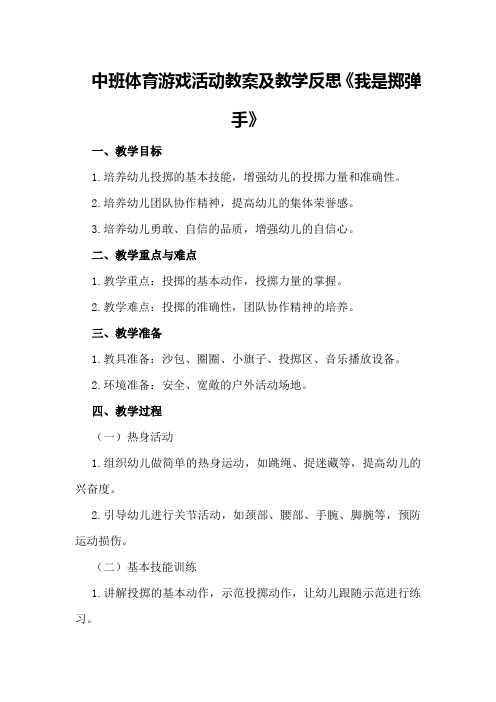 中班体育游戏活动教案及教学反思《我是掷弹手》

一、教学目标

1.培养幼儿投掷的基本技能，增强幼儿的投掷力量和准确性。

2.培养幼儿团队协作精神，提高幼儿的集体荣誉感。

3.培养幼儿勇敢、自信的品质，增强幼儿的自信心。

二、教学重点与难点

1.教学重点：投掷的基本动作，投掷力量的掌握。

2.教学难点：投掷的准确性，团队协作精神的培养。

三、教学准备

1.教具准备：沙包、圈圈、小旗子、投掷区、音乐播放设备。

2.环境准备：安全、宽敞的户外活动场地。

四、教学过程

（一）热身活动

1.组织幼儿做简单的热身运动，如跳绳、捉迷藏等，提高幼儿的兴奋度。

2.引导幼儿进行关节活动，如颈部、腰部、手腕、脚腕等，预防运动损伤。

（二）基本技能训练

1.讲解投掷的基本动作，示范投掷动作，让幼儿跟随示范进行练习。